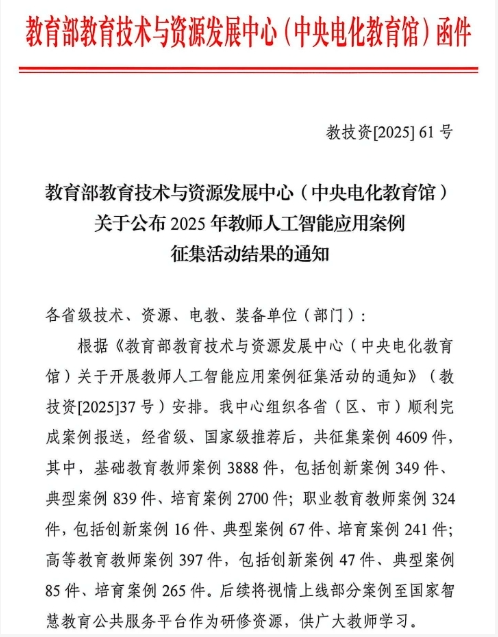 教育部教育技术与资源发展中心（中央电化教育馆）函件

教技资[2025] 61 号

教育部教育技术与资源发展中心（中央电化教育馆）
关于公布 2025 年教师人工智能应用案例
征集活动结果的通知

各省级技术、资源、电教、装备单位（部门）：

根据《教育部教育技术与资源发展中心（中央电化教育馆）关于开展教师人工智能应用案例征集活动的通知》（教技资[2025]37 号）安排。我中心组织各省（区、市）顺利完成案例报送，经省级、国家级推荐后，共征集案例 4609 件，其中，基础教育教师案例 3888 件，包括创新案例 349 件、典型案例 839 件、培育案例 2700 件；职业教育教师案例 324 件，包括创新案例 16 件、典型案例 67 件、培育案例 241 件；高等教育教师案例 397 件，包括创新案例 47 件、典型案例 85 件、培育案例 265 件。后续将视情上线部分案例至国家智慧教育公共服务平台作为研修资源，供广大教师学习。